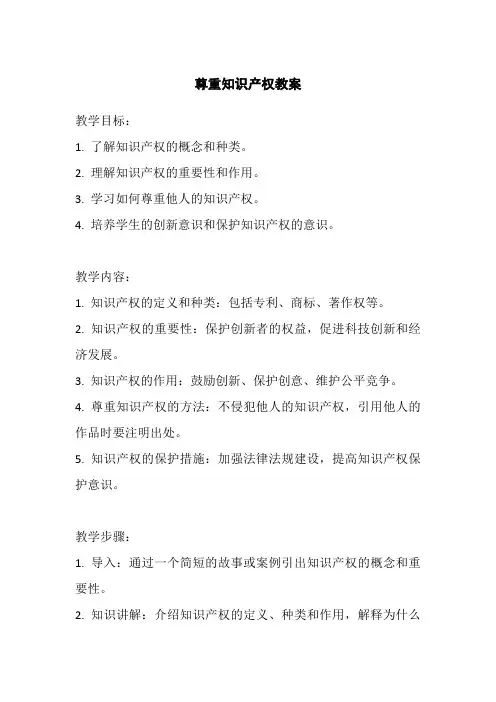 尊重知识产权教案

教学目标：

1. 了解知识产权的概念和种类。

2. 理解知识产权的重要性和作用。

3. 学习如何尊重他人的知识产权。

4. 培养学生的创新意识和保护知识产权的意识。

教学内容：

1. 知识产权的定义和种类：包括专利、商标、著作权等。

2. 知识产权的重要性：保护创新者的权益，促进科技创新和经济发展。

3. 知识产权的作用：鼓励创新、保护创意、维护公平竞争。

4. 尊重知识产权的方法：不侵犯他人的知识产权，引用他人的作品时要注明出处。

5. 知识产权的保护措施：加强法律法规建设，提高知识产权保护意识。

教学步骤：

1. 导入：通过一个简短的故事或案例引出知识产权的概念和重要性。

2. 知识讲解：介绍知识产权的定义、种类和作用，解释为什么